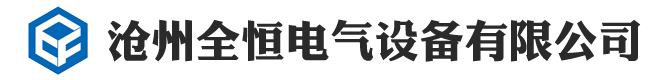 沧州全恒电气设备有限公司